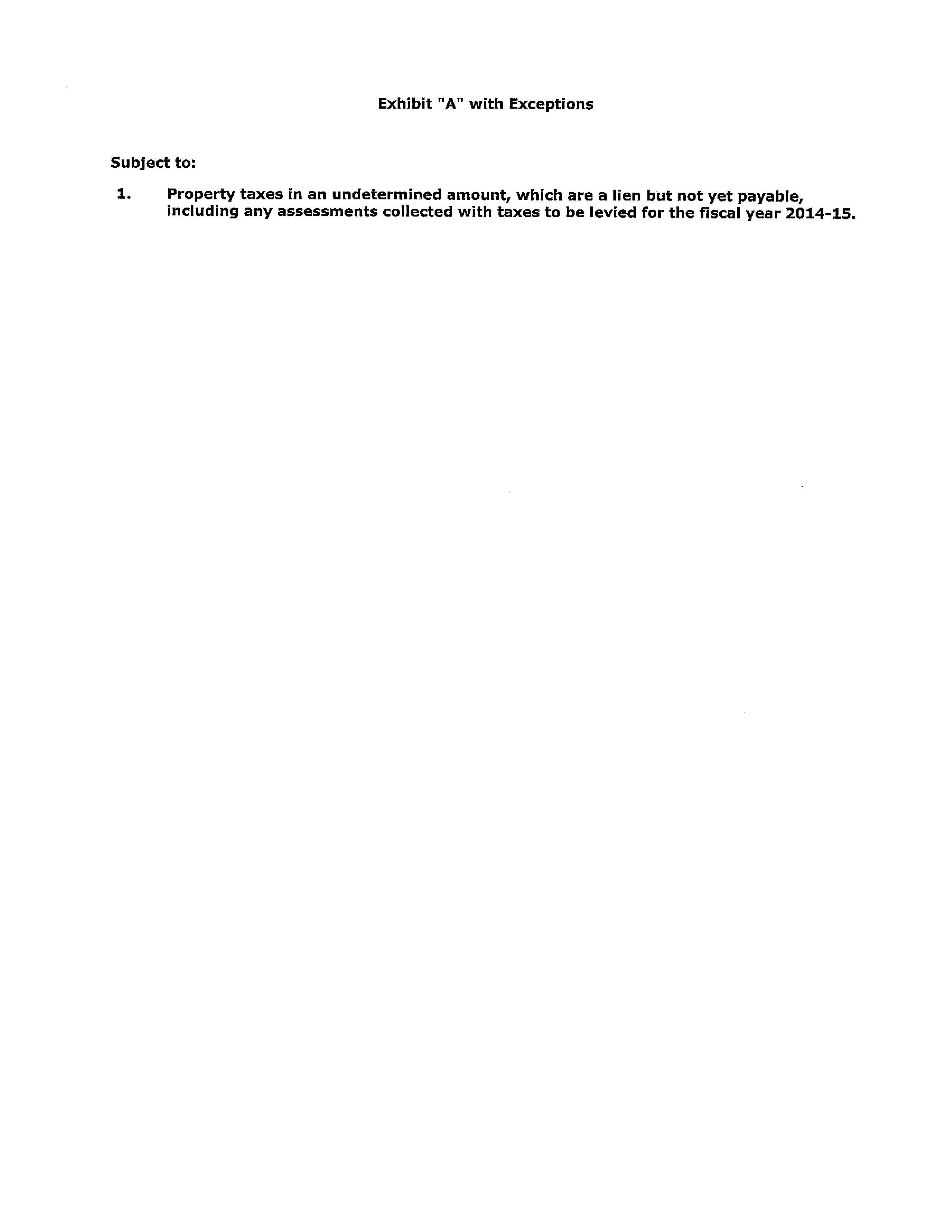 Exhibit "A" with Exceptions

Subject to:

1. Property taxes in an undetermined amount, which are a lien but not yet payable, including any assessments collected with taxes to be levied for the fiscal year 2014-15.